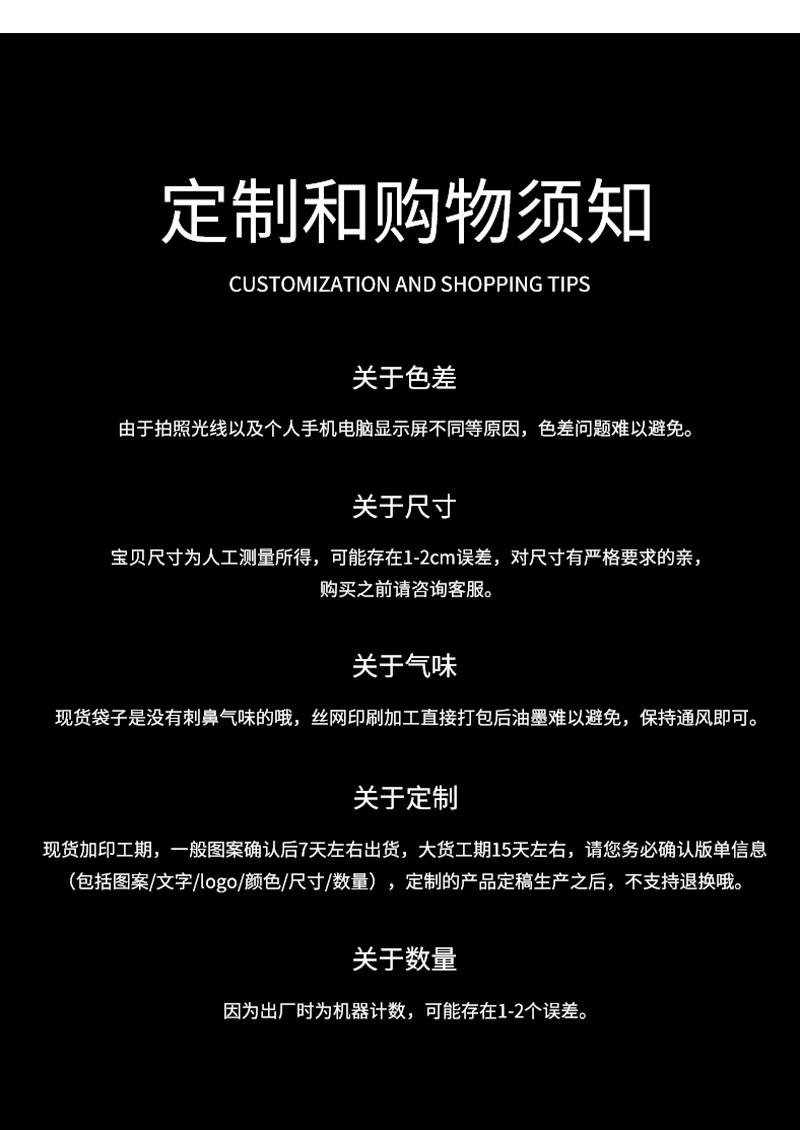 定制和购物须知

CUSTOMIZATION AND SHOPPING TIPS

关于色差

由于拍照光线以及个人手机电脑显示屏不同等原因，色差问题难以避免。

关于尺寸

宝贝尺寸为人工测量所得，可能存在1-2cm误差，对尺寸有严格要求的亲，购买之前请咨询客服。

关于气味

现货袋子是没有刺鼻气味的哦，丝网印刷加工直接打包后油墨难以避免，保持通风即可。

关于定制

现货加印工期，一般图案确认后7天左右出货，大货工期15天左右，请您务必确认版单信息（包括图案/文字/logo/颜色/尺寸/数量），定制的产品定稿生产之后，不支持退换哦。

关于数量

因为出厂时为机器计数，可能存在1-2个误差。